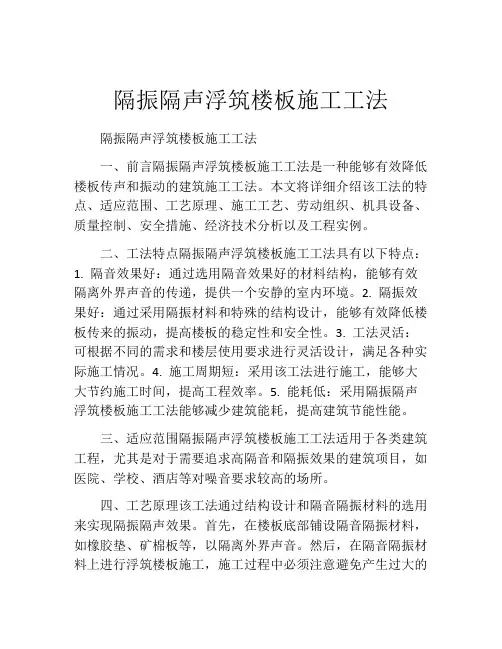 隔振隔声浮筑楼板施工工法

隔振隔声浮筑楼板施工工法

一、前言隔振隔声浮筑楼板施工工法是一种能够有效降低楼板传声和振动的建筑施工工法。本文将详细介绍该工法的特点、适应范围、工艺原理、施工工艺、劳动组织、机具设备、质量控制、安全措施、经济技术分析以及工程实例。

二、工法特点隔振隔声浮筑楼板施工工法具有以下特点：1. 隔音效果好：通过选用隔音效果好的材料结构，能够有效隔离外界声音的传递，提供一个安静的室内环境。2. 隔振效果好：通过采用隔振材料和特殊的结构设计，能够有效降低楼板传来的振动，提高楼板的稳定性和安全性。3. 工法灵活：可根据不同的需求和楼层使用要求进行灵活设计，满足各种实际施工情况。4. 施工周期短：采用该工法进行施工，能够大大节约施工时间，提高工程效率。5. 能耗低：采用隔振隔声浮筑楼板施工工法能够减少建筑能耗，提高建筑节能性能。

三、适应范围隔振隔声浮筑楼板施工工法适用于各类建筑工程，尤其是对于需要追求高隔音和隔振效果的建筑项目，如医院、学校、酒店等对噪音要求较高的场所。

四、工艺原理该工法通过结构设计和隔音隔振材料的选用来实现隔振隔声效果。首先，在楼板底部铺设隔音隔振材料，如橡胶垫、矿棉板等，以隔离外界声音。然后，在隔音隔振材料上进行浮筑楼板施工，施工过程中必须注意避免产生过大的